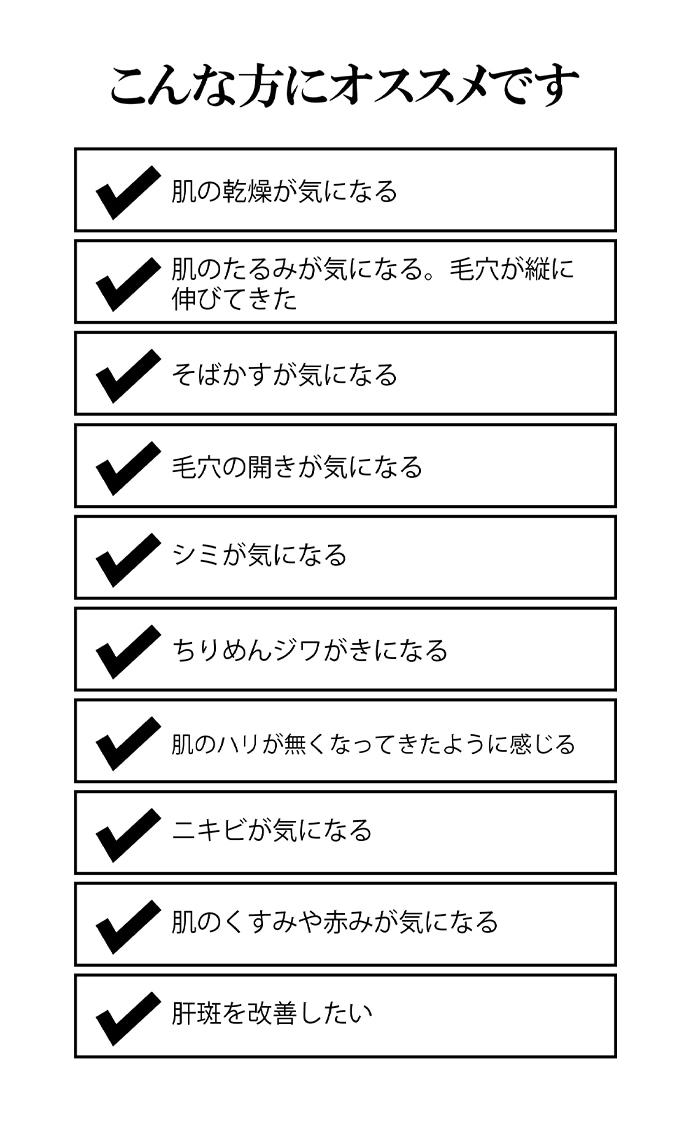 こんな方にオススメです

肌の乾燥が気になる

肌のたるみが気になる。毛穴が縦に伸びてきた

そばかすが気になる

毛穴の開きが気になる

シミが気になる

ちりめんジワがきになる

肌のハリが無くなってきたように感じる

ニキビが気になる

肌のくすみや赤みが気になる

肝斑を改善したい